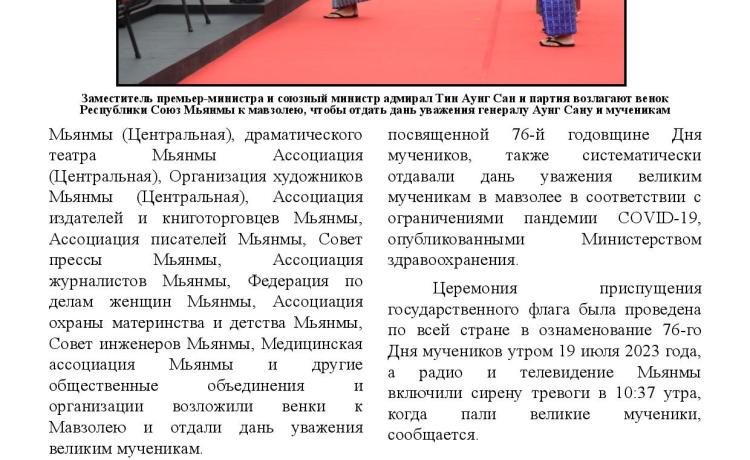 Заместитель премьер-министра и союзный министр адмирал Тин Аунг Сан и партия возлагают венок Республики Союз Мьянмы к мавзолею, чтобы отдать дань уважения генералу Аунг Сану и мученикам

Мьянмы (Центральная), драматического театра Мьянмы Ассоциация (Центральная), Организация художников Мьянмы (Центральная), Ассоциация издателей и книготорговцев Мьянмы, Ассоциация писателей Мьянмы, Совет прессы Мьянмы, Ассоциация журналистов Мьянмы, Федерация по делам женщин Мьянмы, Ассоциация охраны материнства и детства Мьянмы, Совет инженеров Мьянмы, Медицинская ассоциация Мьянмы и другие общественные объединения и организации возложили венки к Мавзолею и отдали дань уважения великим мученикам.

посвященной 76-й годовщине Дня мучеников, также систематически отдавали дань уважения великим мученикам в мавзолее в соответствии с ограничениями пандемии COVID-19, опубликованными Министерством здравоохранения.

Церемония приспущения государственного флага была проведена по всей стране в ознаменование 76-го Дня мучеников утром 19 июля 2023 года, а радио и телевидение Мьянмы включили сирену тревоги в 10:37 утра, когда пали великие мученики, сообщается.